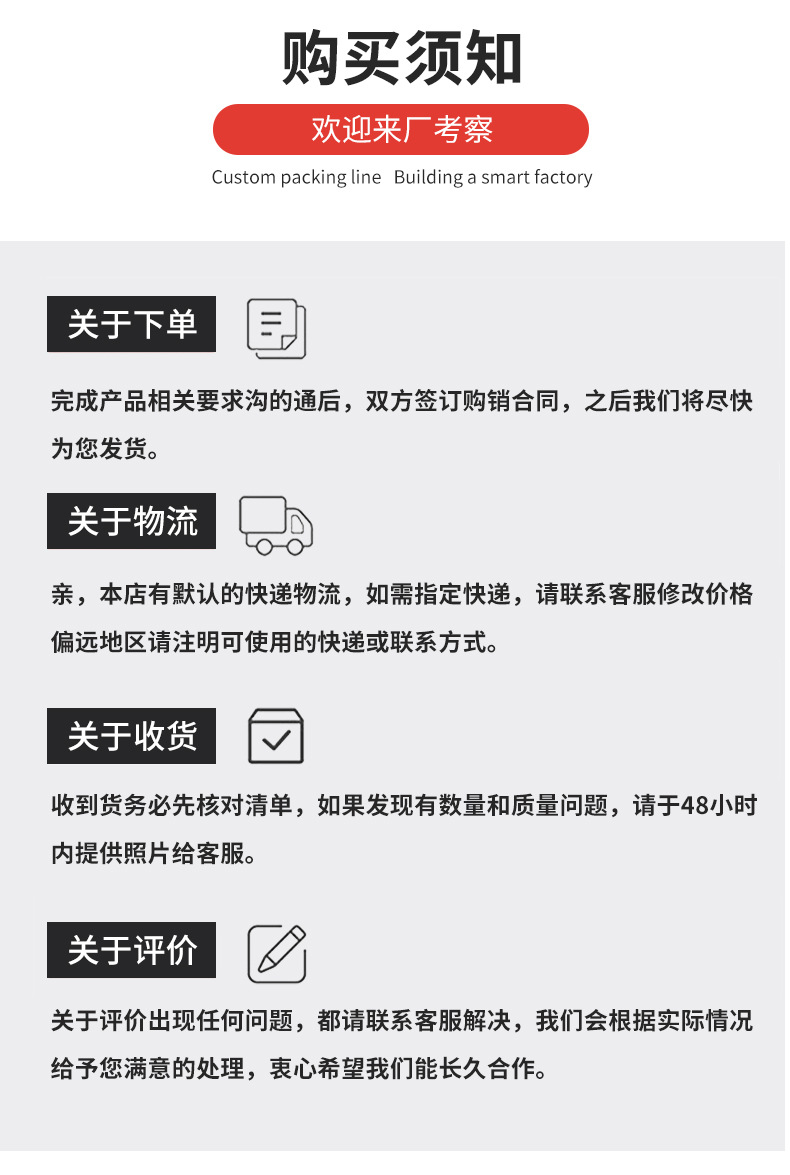 购买须知

欢迎来厂考察

Custom packing line Building a smart factory

关于下单

完成产品相关要求沟的通后，双方签订购销合同，之后我们将尽快为您发货。

关于物流

亲，本店有默认的快递物流，如需指定快递，请联系客服修改价格偏远地区请注明可使用的快递或联系方式。

关于收货

收到货务必先核对清单，如果发现有数量和质量问题，请于48小时内提供照片给客服。

关于评价

关于评价出现任何问题，都请联系客服解决，我们会根据实际情况给予您满意的处理，衷心希望我们能长久合作。